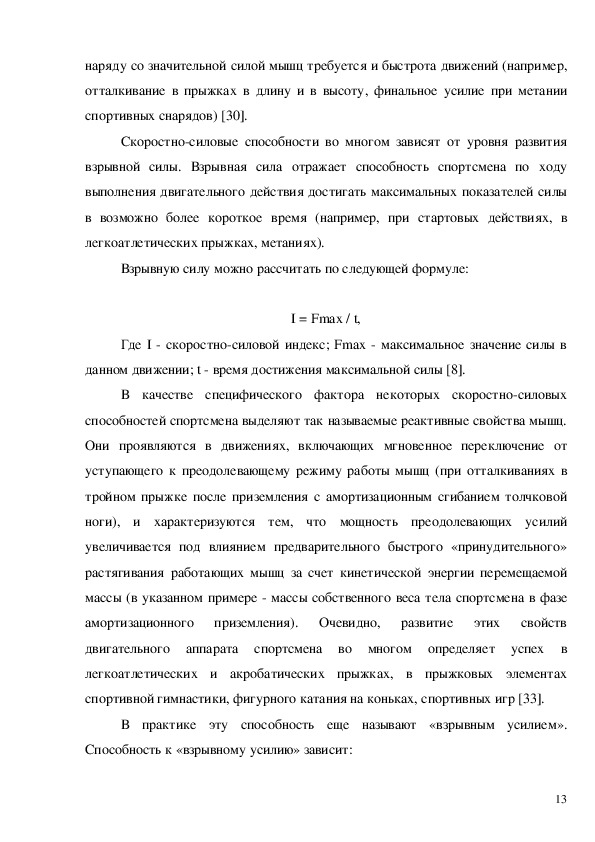 наряду со значительной силой мышц требуется и быстрота движений (например, отталкивание в прыжках в длину и в высоту, финальное усилие при метании спортивных снарядов) [30].

Скоростно-силовые способности во многом зависят от уровня развития взрывной силы. Взрывная сила отражает способность спортсмена по ходу выполнения двигательного действия достигать максимальных показателей силы в возможно более короткое время (например, при стартовых действиях, в легкоатлетических прыжках, метаниях).

Взрывную силу можно рассчитать по следующей формуле:

I = Fmax / t,

Где I - скоростно-силовой индекс; Fmax - максимальное значение силы в данном движении; t - время достижения максимальной силы [8].

В качестве специфического фактора некоторых скоростно-силовых способностей спортсмена выделяют так называемые реактивные свойства мышц. Они проявляются в движениях, включающих мгновенное переключение от уступающего к преодолевающему режиму работы мышц (при отталкиваниях в тройном прыжке после приземления с амортизационным сгибанием толчковой ноги), и характеризуются тем, что мощность преодолевающих усилий увеличивается под влиянием предварительного быстрого «принудительного» растягивания работающих мышц за счет кинетической энергии перемещаемой массы (в указанном примере - массы собственного веса тела спортсмена в фазе амортизационного приземления). Очевидно, развитие этих свойств двигательного аппарата спортсмена во многом определяет успех в легкоатлетических и акробатических прыжках, в прыжковых элементах спортивной гимнастики, фигурного катания на коньках, спортивных игр [33].

В практике эту способность еще называют «взрывным усилием». Способность к «взрывному усилию» зависит:

13